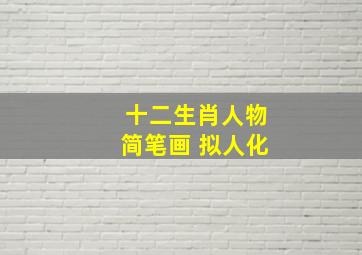 十二生肖人物
简笔画 拟人化